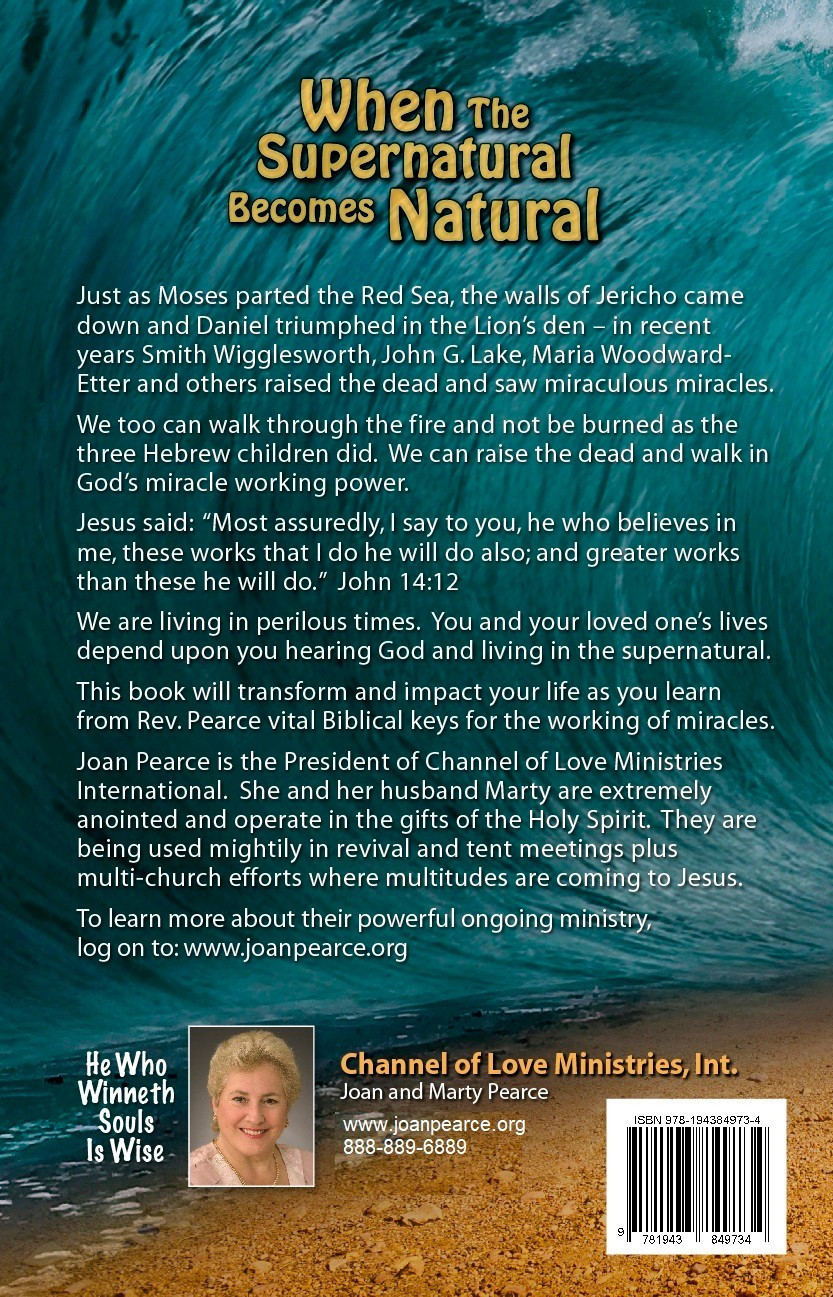 When The Supernatural Becomes Natural

Just as Moses parted the Red Sea, the walls of Jericho came down and Daniel triumphed in the Lion's den – in recent years Smith Wigglesworth, John G. Lake, Maria Woodward-Etter and others raised the dead and saw miraculous miracles.

We too can walk through the fire and not be burned as the three Hebrew children did. We can raise the dead and walk in God's miracle working power.

Jesus said: "Most assuredly, I say to you, he who believes in me, these works that I do he will do also; and greater works than these he will do." John 14:12

We are living in perilous times. You and your loved one's lives depend upon you hearing God and living in the supernatural.

This book will transform and impact your life as you learn from Rev. Pearce vital Biblical keys for the working of miracles.

Joan Pearce is the President of Channel of Love Ministries International. She and her husband Marty are extremely anointed and operate in the gifts of the Holy Spirit. They are being used mightily in revival and tent meetings plus multi-church efforts where multitudes are coming to Jesus.

To learn more about their powerful ongoing ministry, log on to: www.joanpearce.org

He Who
Winneth
Souls
Is Wise

Channel of Love Ministries, Int.
Joan and Marty Pearce
www.joanpearce.org
888-889-6889

ISBN 978-194384973-4

9 781943 849734